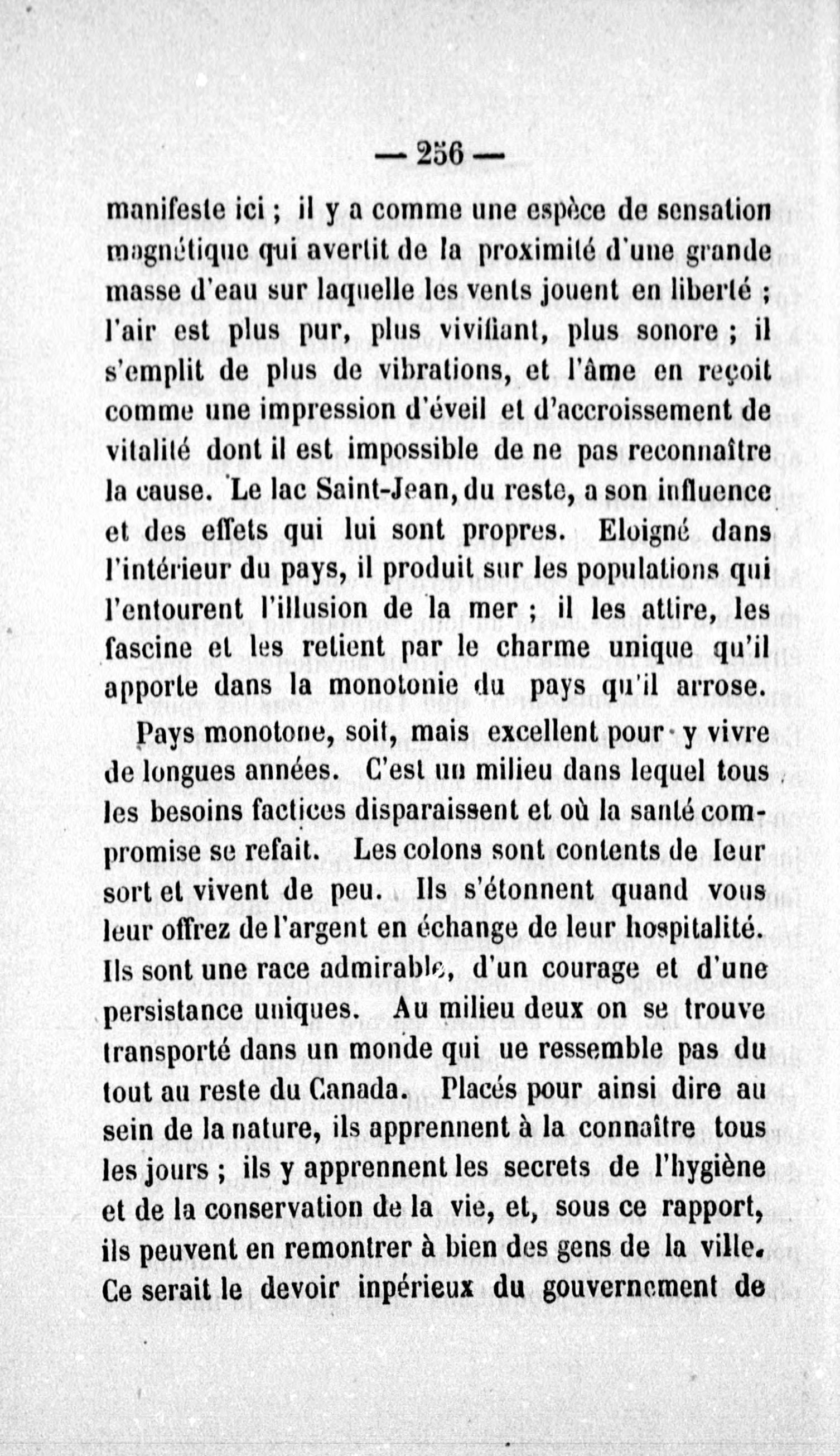 — 256 —

manifeste ici ; il y a comme une espèce de sensation magnétique qui avertit de la proximité d'une grande masse d'eau sur laquelle les vents jouent en liberté ; l'air est plus pur, plus vivifiant, plus sonore ; il s'emplit de plus de vibrations, et l'âme en reçoit comme une impression d'éveil et d'accroissement de vitalité dont il est impossible de ne pas reconnaître la cause. Le lac Saint-Jean, du reste, a son influence et des effets qui lui sont propres. Eloigné dans l'intérieur du pays, il produit sur les populations qui l'entourent l'illusion de la mer ; il les attire, les fascine et les retient par le charme unique qu'il apporte dans la monotonie du pays qu'il arrose.

Pays monotone, soit, mais excellent pour y vivre de longues années. C'est un milieu dans lequel tous les besoins factices disparaissent et où la santé compromise se refait. Les colons sont contents de leur sort et vivent de peu. Ils s'étonnent quand vous leur offrez de l'argent en échange de leur hospitalité. Ils sont une race admirable, d'un courage et d'une persistance uniques. Au milieu deux on se trouve transporté dans un monde qui ue ressemble pas du tout au reste du Canada. Placés pour ainsi dire au sein de la nature, ils apprennent à la connaître tous les jours ; ils y apprennent les secrets de l'hygiène et de la conservation de la vie, et, sous ce rapport, ils peuvent en remontrer à bien des gens de la ville. Ce serait le devoir inpérieux du gouvernement de